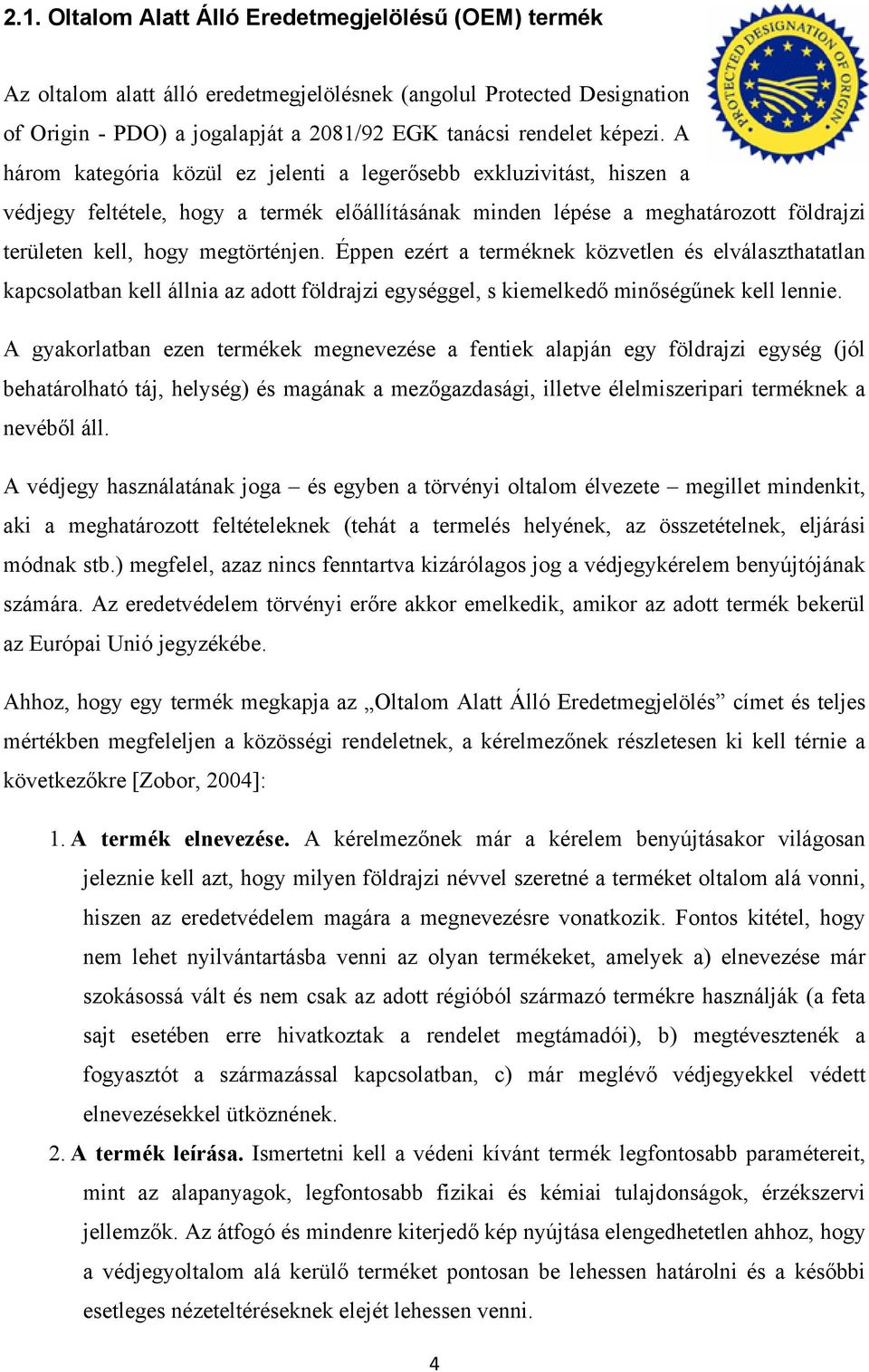 2.1. Oltalom Alatt Álló Eredetmegjelölésű (OEM) termék

PROTECTED DESIGNATION OF ORIGIN

Az oltalom alatt álló eredetmegjelölésnek (angolul Protected Designation of Origin - PDO) a jogalapját a 2081/92 EGK tanácsi rendelet képezi. A három kategória közül ez jelenti a legerősebb exkluzivitást, hiszen a védjegy feltétele, hogy a termék előállításának minden lépése a meghatározott földrajzi területen kell, hogy megtörténjen. Éppen ezért a terméknek közvetlen és elválaszthatatlan kapcsolatban kell állnia az adott földrajzi egységgel, s kiemelkedő minőségűnek kell lennie.

A gyakorlatban ezen termékek megnevezése a fentiek alapján egy földrajzi egység (jól behatárolható táj, helység) és magának a mezőgazdasági, illetve élelmiszeripari terméknek a nevéből áll.

A védjegy használatának joga – és egyben a törvényi oltalom élvezete – megillet mindenkit, aki a meghatározott feltételeknek (tehát a termelés helyének, az összetételnek, eljárási módnak stb.) megfelel, azaz nincs fenntartva kizárólagos jog a védjegykérelem benyújtójának számára. Az eredetvédelem törvényi erőre akkor emelkedik, amikor az adott termék bekerül az Európai Unió jegyzékébe.

Ahhoz, hogy egy termék megkapja az „Oltalom Alatt Álló Eredetmegjelölés” címet és teljes mértékben megfeleljen a közösségi rendeletnek, a kérelmezőnek részletesen ki kell térnie a következőkre [Zobor, 2004]:

1. A termék elnevezése. A kérelmezőnek már a kérelem benyújtásakor világosan jeleznie kell azt, hogy milyen földrajzi névvel szeretné a terméket oltalom alá vonni, hiszen az eredetvédelem magára a megnevezésre vonatkozik. Fontos kitétel, hogy nem lehet nyilvántartásba venni az olyan termékeket, amelyek a) elnevezése már szokásossá vált és nem csak az adott régióból származó termékre használják (a feta sajt esetében erre hivatkoztak a rendelet megtámadói), b) megtévesztenék a fogyasztót a származással kapcsolatban, c) már meglévő védjegyekkel védett elnevezésekkel ütköznének.

2. A termék leírása. Ismertetni kell a védeni kívánt termék legfontosabb paramétereit, mint az alapanyagok, legfontosabb fizikai és kémiai tulajdonságok, érzékszervi jellemzők. Az átfogó és mindenre kiterjedő kép nyújtása elengedhetetlen ahhoz, hogy a védjegyoltalom alá kerülő terméket pontosan be lehessen határolni és a későbbi esetleges nézeteltéréseknek elejét lehessen venni.

4